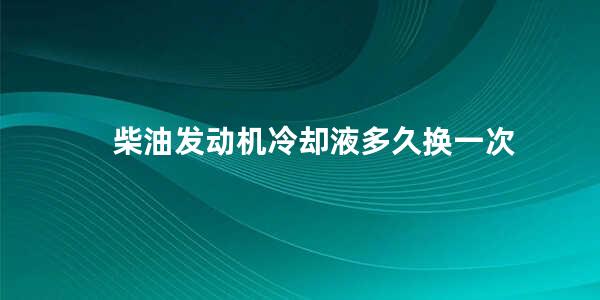 柴油发动机冷却液多久换一次